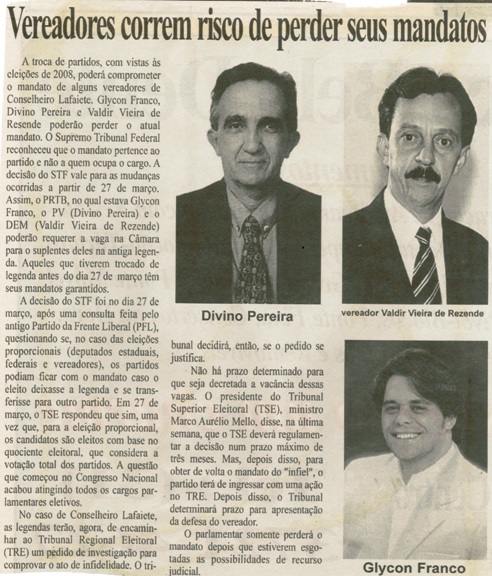 Vereadores correm risco de perder seus mandatos

A troca de partidos, com vistas às eleições de 2008, poderá comprometer o mandato de alguns vereadores de Conselheiro Lafaiete. Glycon Franco, Divino Pereira e Valdir Vieira de Resende poderão perder o atual mandato. O Supremo Tribunal Federal reconheceu que o mandato pertence ao partido e não a quem ocupa o cargo. A decisão do STF vale para as mudanças ocorridas a partir de 27 de março. Assim, o PRTB, no qual estava Glycon Franco, o PV (Divino Pereira) e o DEM (Valdir Vieira de Rezende) poderão requerer a vaga na Câmara para o suplentes deles na antiga legenda. Aqueles que tiverem trocado de legenda antes do dia 27 de março têm seus mandatos garantidos.

A decisão do STF foi no dia 27 de março, após uma consulta feita pelo antigo Partido da Frente Liberal (PFL), questionando se, no caso das eleições proporcionais (deputados estaduais, federais e vereadores), os partidos podiam ficar com o mandato caso o eleito deixasse a legenda e se transferisse para outro partido. Em 27 de março, o TSE respondeu que sim, uma vez que, para a eleição proporcional, os candidatos são eleitos com base no quociente eleitoral, que considera a votação total dos partidos. A questão que começou no Congresso Nacional acabou atingindo todos os cargos parlamentares eletivos.

No caso de Conselheiro Lafaiete, as legendas terão, agora, de encaminhar ao Tribunal Regional Eleitoral (TRE) um pedido de investigação para comprovar o ato de infidelidade. O tribunal decidirá, então, se o pedido se justifica.

Não há prazo determinado para que seja decretada a vacância dessas vagas. O presidente do Tribunal Superior Eleitoral (TSE), ministro Marco Aurélio Mello, disse, na última semana, que o TSE deverá regulamentar a decisão num prazo máximo de três meses. Mas, depois disso, para obter de volta o mandato do "infiel", o partido terá de ingressar com uma ação no TRE. Depois disso, o Tribunal determinará prazo para apresentação da defesa do vereador.

O parlamentar somente perderá o mandato depois que estiverem esgotadas as possibilidades de recurso judicial.

Divino Pereira

vereador Valdir Vieira de Rezende

Glycon Franco